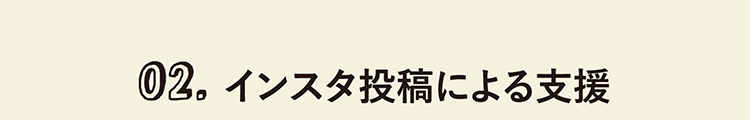 02. インスタ投稿による支援